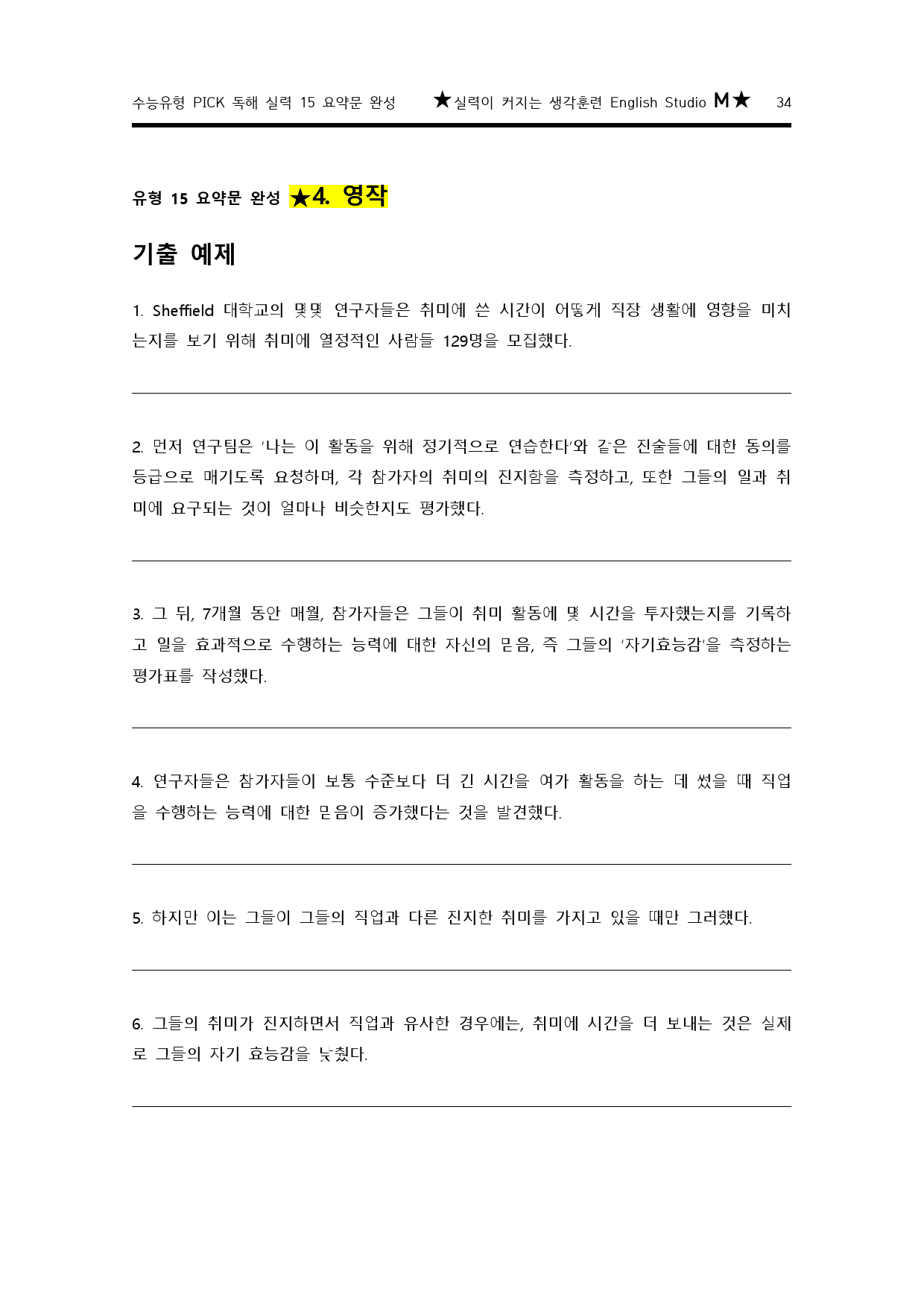 수능유형 PICK 독해 실력 15 요약문 완성 ★실력이 커지는 생각훈련 English Studio M★ 34

유형 15 요약문 완성 ★4. 영작

기출 예제

1. Sheffield 대학교의 몇몇 연구자들은 취미에 쓴 시간이 어떻게 직장 생활에 영향을 미치는지를 보기 위해 취미에 열정적인 사람들 129명을 모집했다.

2. 먼저 연구팀은 '나는 이 활동을 위해 정기적으로 연습한다'와 같은 진술들에 대한 동의를 등급으로 매기도록 요청하며, 각 참가자의 취미의 진지함을 측정하고, 또한 그들의 일과 취미에 요구되는 것이 얼마나 비슷한지도 평가했다.

3. 그 뒤, 7개월 동안 매월, 참가자들은 그들이 취미 활동에 몇 시간을 투자했는지를 기록하고 일을 효과적으로 수행하는 능력에 대한 자신의 믿음, 즉 그들의 '자기효능감'을 측정하는 평가표를 작성했다.

4. 연구자들은 참가자들이 보통 수준보다 더 긴 시간을 여가 활동을 하는 데 썼을 때 직업을 수행하는 능력에 대한 믿음이 증가했다는 것을 발견했다.

5. 하지만 이는 그들이 그들의 직업과 다른 진지한 취미를 가지고 있을 때만 그러했다.

6. 그들의 취미가 진지하면서 직업과 유사한 경우에는, 취미에 시간을 더 보내는 것은 실제로 그들의 자기 효능감을 낮췄다.